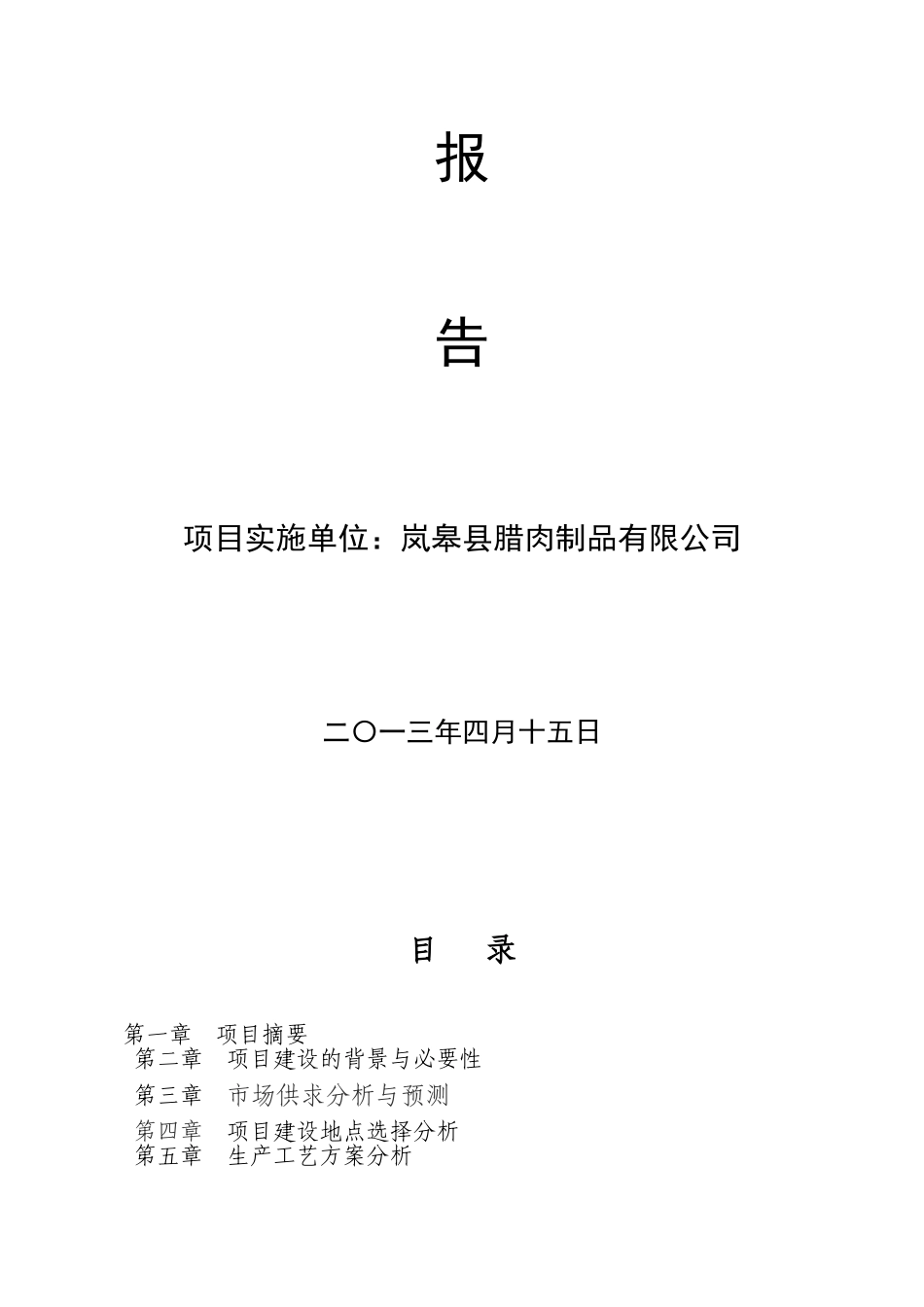 报

告

项目实施单位：岚皋县腊肉制品有限公司

二〇一三年四月十五日

目　录

第一章　项目摘要
第二章　项目建设的背景与必要性
第三章　市场供求分析与预测
第四章　项目建设地点选择分析
第五章　生产工艺方案分析